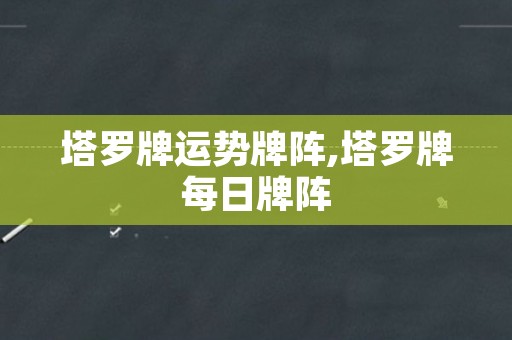 塔罗牌运势牌阵,塔罗牌每日牌阵